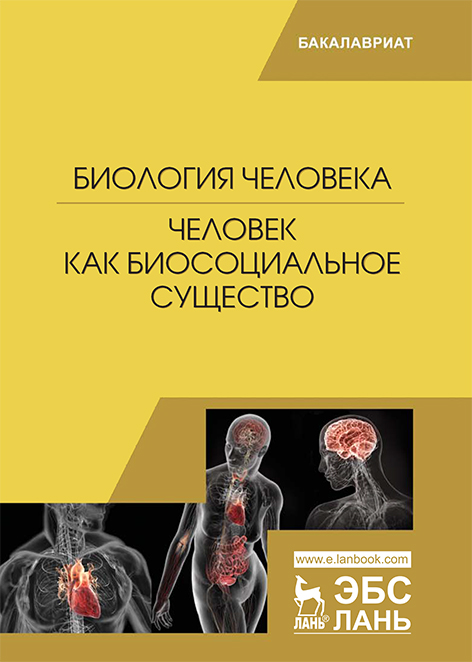 БАКАЛАВРИАТ

БИОЛОГИЯ ЧЕЛОВЕКА

ЧЕЛОВЕК
КАК БИОСОЦИАЛЬНОЕ
СУЩЕСТВО

www.e.lanbook.com

ЛАНЬ®

ЭБС
ЛАНЬ